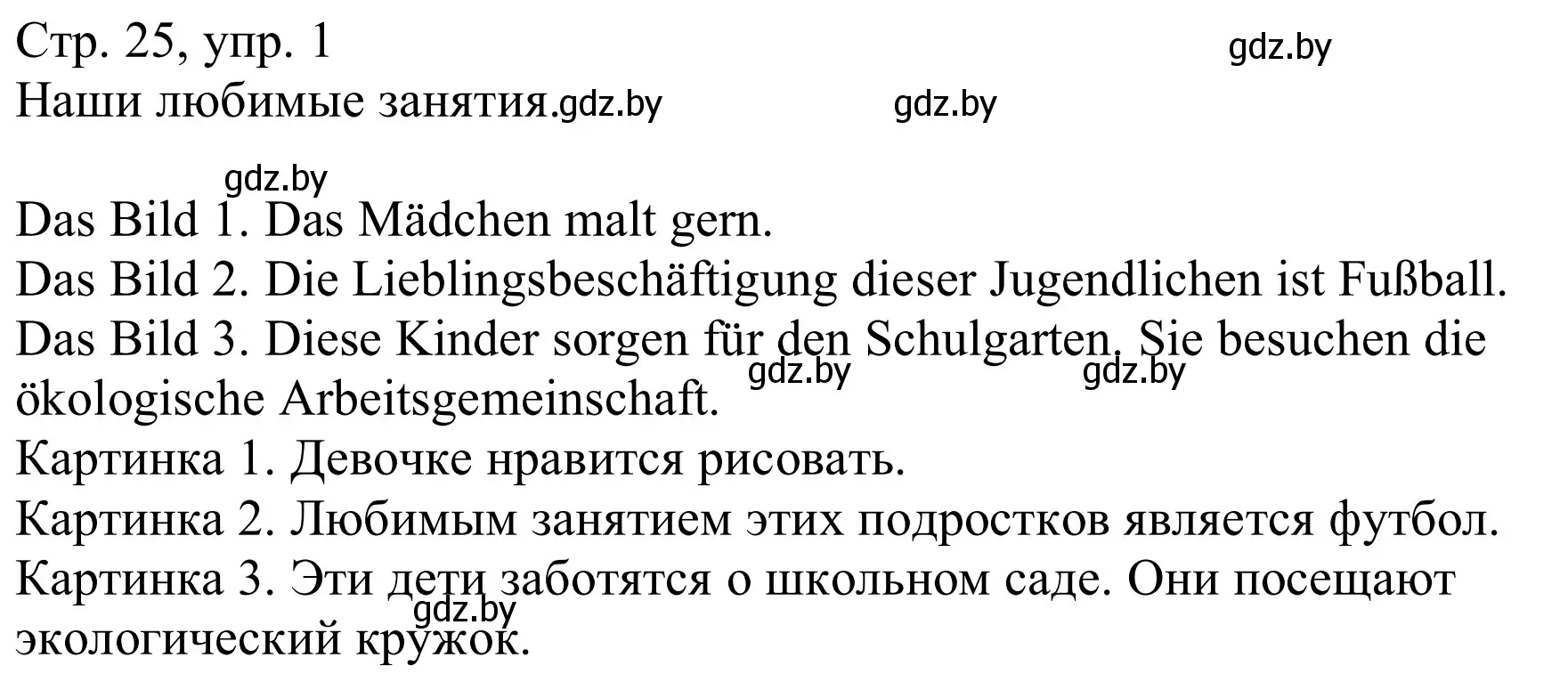 Стр. 25, упр. 1
gdz.by
Наши любимые занятия.gdz.by gdz.by

gdz.by
Das Bild 1. Das Mädchen malt gern.
Das Bild 2. Die Lieblingsbeschäftigung dieser Jugendlichen ist Fußball.
Das Bild 3. Diese Kinder sorgen für den Schulgarten. Sie besuchen die ökologische Arbeitsgemeinschaft. gdz.by gdz.by
Картинка 1. Девочке нравится рисовать.
Картинка 2. Любимым занятием этих подростков является футбол.
Картинка 3. Эти дети заботятся о школьном саде. Они посещают экологический кружок. gdz.by